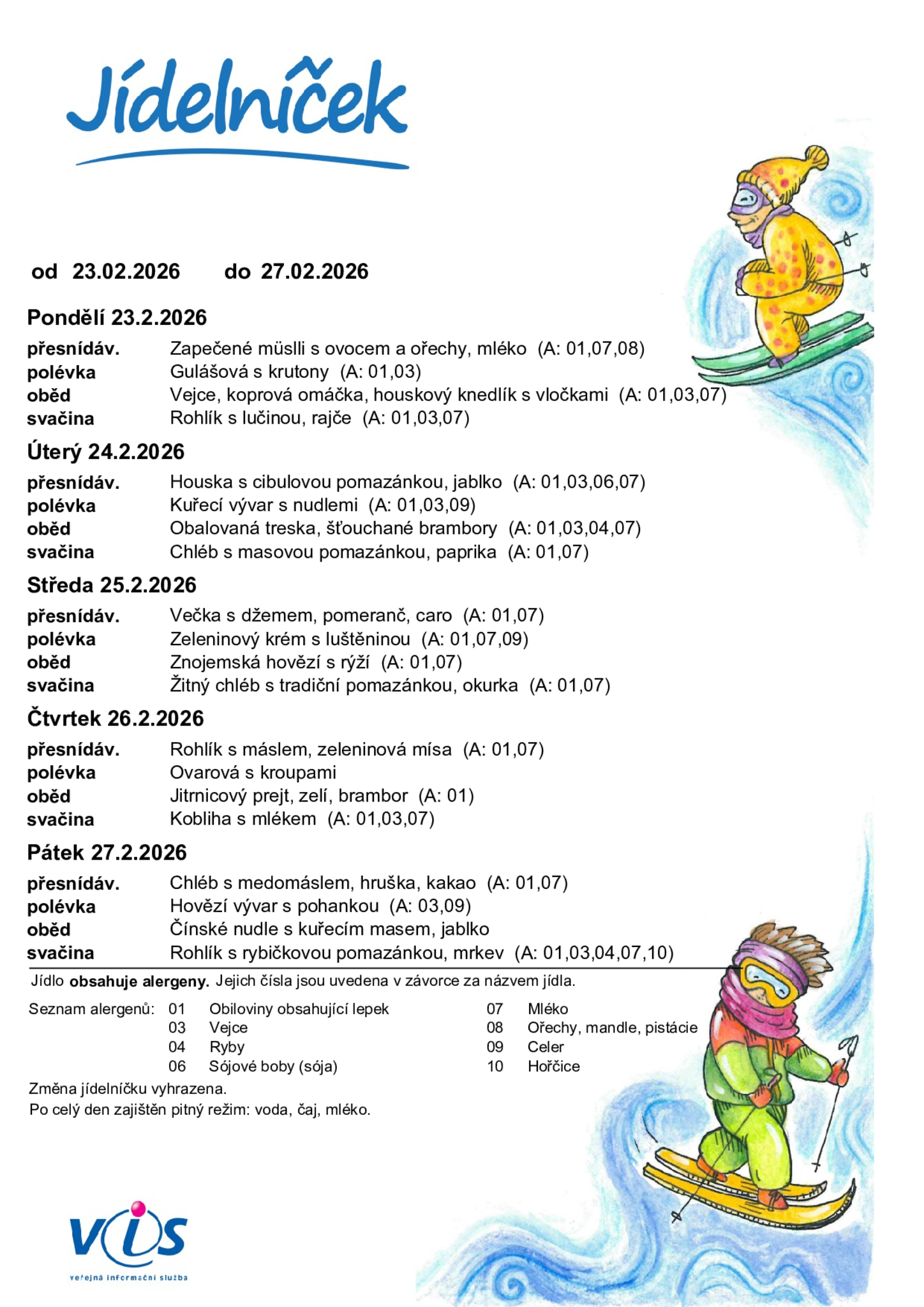 Jídelníček

od 23.02.2026 do 27.02.2026

Pondělí 23.2.2026

přesnídáv. Zapečené müslli s ovocem a ořechy, mléko (A: 01,07,08)
polévka Gulášová s krutony (A: 01,03)
oběd Vejce, koprová omáčka, houskový knedlík s vločkami (A: 01,03,07)
svačina Rohlík s lučinou, rajče (A: 01,03,07)

Úterý 24.2.2026

přesnídáv. Houska s cibulovou pomazánkou, jablko (A: 01,03,06,07)
polévka Kuřecí vývar s nudlemi (A: 01,03,09)
oběd Obalovaná treska, šťouchané brambory (A: 01,03,04,07)
svačina Chléb s masovou pomazánkou, paprika (A: 01,07)

Středa 25.2.2026

přesnídáv. Večka s džemem, pomeranč, caro (A: 01,07)
polévka Zeleninový krém s luštěninou (A: 01,07,09)
oběd Znojemská hovězí s rýží (A: 01,07)
svačina Žitný chléb s tradiční pomazánkou, okurka (A: 01,07)

Čtvrtek 26.2.2026

přesnídáv. Rohlík s máslem, zeleninová mísa (A: 01,07)
polévka Ovarová s kroupami
oběd Jitrnicový prejt, zelí, brambor (A: 01)
svačina Kobliha s mlékem (A: 01,03,07)

Pátek 27.2.2026

přesnídáv. Chléb s medomáslem, hruška, kakao (A: 01,07)
polévka Hovězí vývar s pohankou (A: 03,09)
oběd Čínské nudle s kuřecím masem, jablko
svačina Rohlík s rybičkovou pomazánkou, mrkev (A: 01,03,04,07,10)

Jídlo obsahuje alergeny. Jejich čísla jsou uvedena v závorce za názvem jídla.

Seznam alergenů: 01 Obiloviny obsahující lepek
03 Vejce
04 Ryby
06 Sójové boby (sója)
07 Mléko
08 Ořechy, mandle, pistácie
09 Celer
10 Hořčice

Změna jídelníčku vyhrazena.
Po celý den zajištěn pitný režim: voda, čaj, mléko.

VIS
veřejná informační služba